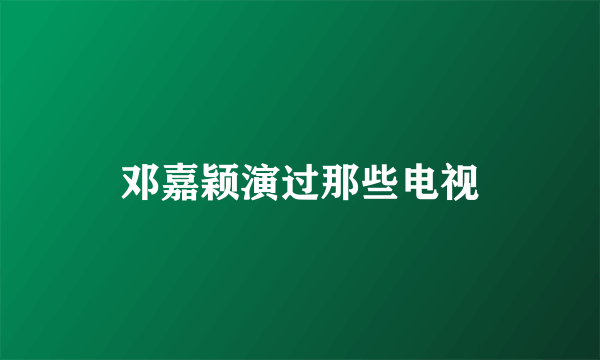 邓嘉颖演过那些电视